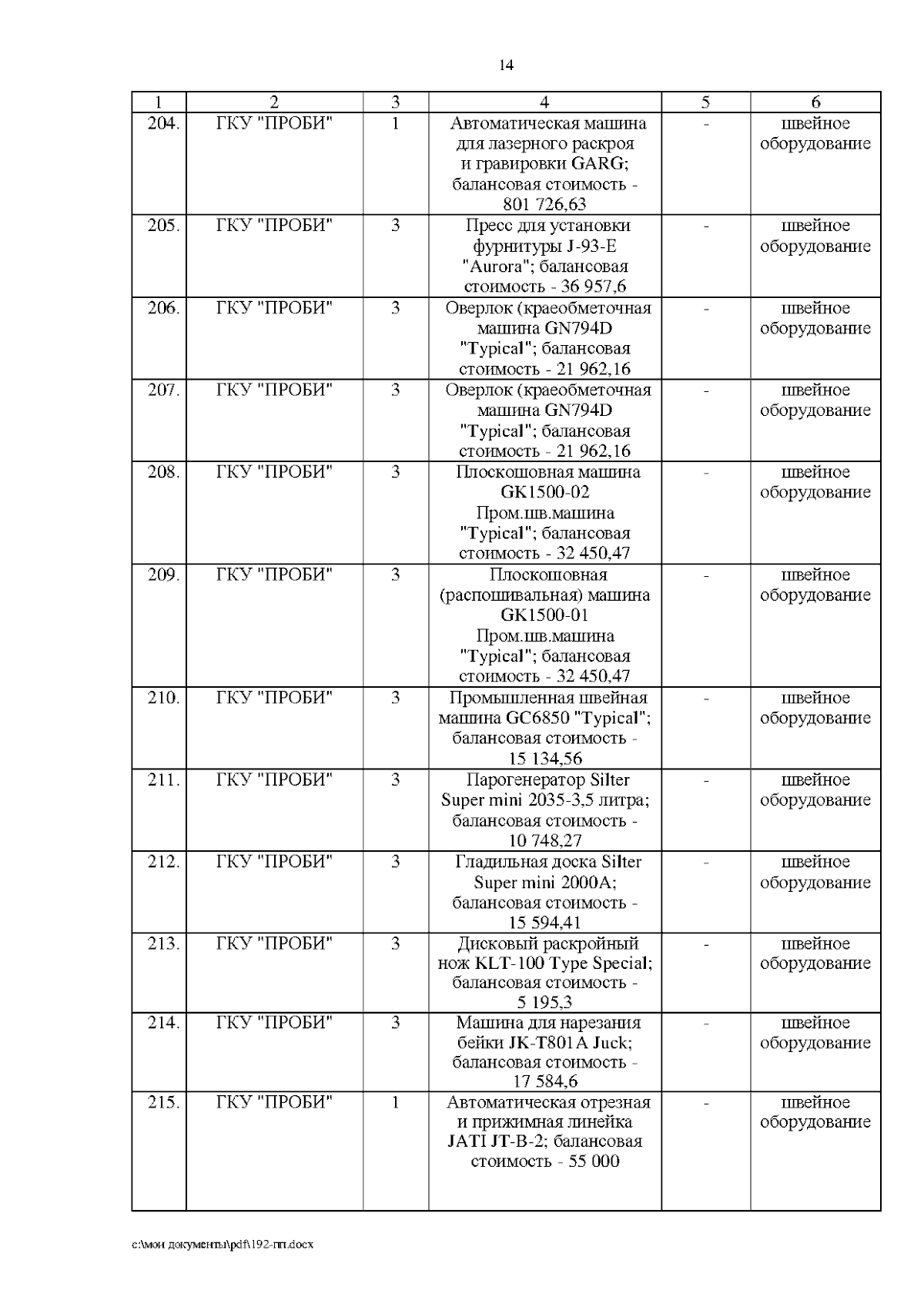 14

| 1 | 2 | 3 | 4 | 5 | 6 |
|---|---|---|---|---|---|
| 204. | ГКУ "ПРОБИ" | 1 | Автоматическая машина для лазерного раскроя и гравировки GARG; балансовая стоимость - 801 726,63 | - | швейное оборудование |
| 205. | ГКУ "ПРОБИ" | 3 | Пресс для установки фурнитуры J-93-E "Aurora"; балансовая стоимость - 36 957,6 | - | швейное оборудование |
| 206. | ГКУ "ПРОБИ" | 3 | Оверлок (краеобметочная машина GN794D "Typical"; балансовая стоимость - 21 962,16 | - | швейное оборудование |
| 207. | ГКУ "ПРОБИ" | 3 | Оверлок (краеобметочная машина GN794D "Typical"; балансовая стоимость - 21 962,16 | - | швейное оборудование |
| 208. | ГКУ "ПРОБИ" | 3 | Плоскошовная машина GK1500-02 Пром.шв.машина "Typical"; балансовая стоимость - 32 450,47 | - | швейное оборудование |
| 209. | ГКУ "ПРОБИ" | 3 | Плоскошовная (распошивальная) машина GK1500-01 Пром.шв.машина "Typical"; балансовая стоимость - 32 450,47 | - | швейное оборудование |
| 210. | ГКУ "ПРОБИ" | 3 | Промышленная швейная машина GC6850 "Typical"; балансовая стоимость - 15 134,56 | - | швейное оборудование |
| 211. | ГКУ "ПРОБИ" | 3 | Парогенератор Silter Super mini 2035-3,5 литра; балансовая стоимость - 10 748,27 | - | швейное оборудование |
| 212. | ГКУ "ПРОБИ" | 3 | Гладильная доска Silter Super mini 2000A; балансовая стоимость - 15 594,41 | - | швейное оборудование |
| 213. | ГКУ "ПРОБИ" | 3 | Дисковый раскройный нож KLT-100 Type Special; балансовая стоимость - 5 195,3 | - | швейное оборудование |
| 214. | ГКУ "ПРОБИ" | 3 | Машина для нарезания бейки JK-T801A Juck; балансовая стоимость - 17 584,6 | - | швейное оборудование |
| 215. | ГКУ "ПРОБИ" | 1 | Автоматическая отрезная и прижимная линейка JATI JT-B-2; балансовая стоимость - 55 000 | - | швейное оборудование |

c:\мои документы\pdf\192-пп.docx